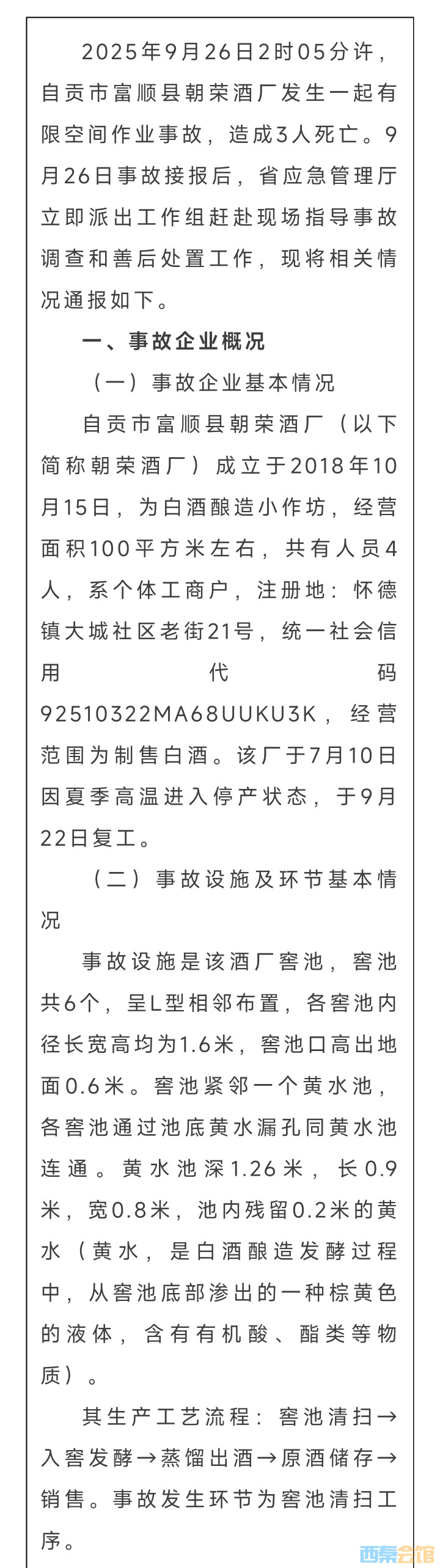 2025年9月26日2时05分许，自贡市富顺县朝荣酒厂发生一起有限空间作业事故，造成3人死亡。9月26日事故接报后，省应急管理厅立即派出工作组赶赴现场指导事故调查和善后处置工作，现将相关情况通报如下。

一、事故企业概况

（一）事故企业基本情况

自贡市富顺县朝荣酒厂（以下简称朝荣酒厂）成立于2018年10月15日，为白酒酿造小作坊，经营面积100平方米左右，共有人员4人，系个体工商户，注册地：怀德镇大城社区老街21号，统一社会信用代码92510322MA68UUKU3K，经营范围为制售白酒。该厂于7月10日因夏季高温进入停产状态，于9月22日复工。

（二）事故设施及环节基本情况

事故设施是该酒厂窖池，窖池共6个，呈L型相邻布置，各窖池内径长宽高均为1.6米，窖池口高出地面0.6米。窖池紧邻一个黄水池，各窖池通过池底黄水漏孔同黄水池连通。黄水池深1.26米，长0.9米，宽0.8米，池内残留0.2米的黄水（黄水，是白酒酿造发酵过程中，从窖池底部渗出的一种棕黄色的液体，含有有机酸、酯类等物质）。

其生产工艺流程：窖池清扫→入窖发酵→蒸馏出酒→原酒储存→销售。事故发生环节为窖池清扫工序。

西秦会馆